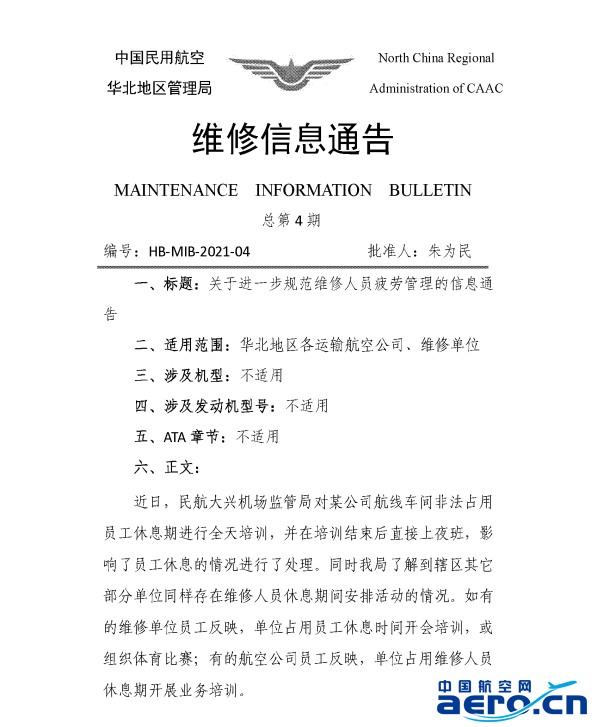 中国民用航空
华北地区管理局

North China Regional
Administration of CAAC

维修信息通告

MAINTENANCE INFORMATION BULLETIN

总第 4 期

编号：HB-MIB-2021-04 批准人：朱为民

一、标题：关于进一步规范维修人员疲劳管理的信息通告

二、适用范围：华北地区各运输航空公司、维修单位

三、涉及机型：不适用

四、涉及发动机型号：不适用

五、ATA 章节：不适用

六、正文：

近日，民航大兴机场监管局对某公司航线车间非法占用员工休息期进行全天培训，并在培训结束后直接上夜班，影响了员工休息的情况进行了处理。同时我局了解到辖区其它部分单位同样存在维修人员休息期间安排活动的情况。如有的维修单位员工反映，单位占用员工休息时间开会培训，或组织体育比赛；有的航空公司员工反映，单位占用维修人员休息期开展业务培训。

中国航空网
aero.cn